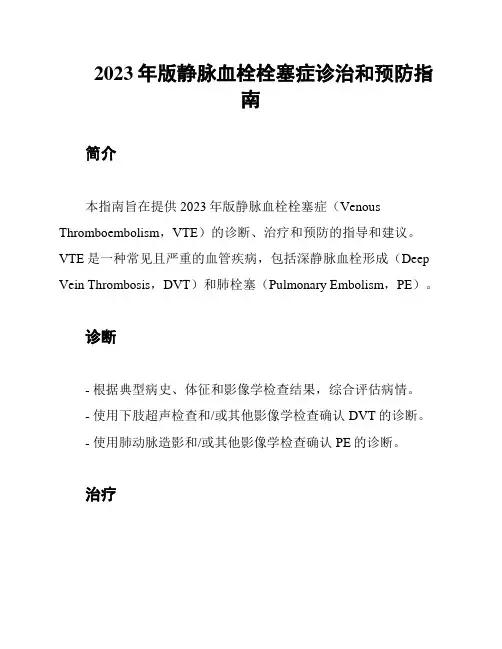 2023 年版静脉血栓栓塞症诊治和预防指南

简介

本指南旨在提供 2023 年版静脉血栓栓塞症（Venous Thromboembolism，VTE）的诊断、治疗和预防的指导和建议。VTE 是一种常见且严重的血管疾病，包括深静脉血栓形成（Deep Vein Thrombosis，DVT）和肺栓塞（Pulmonary Embolism，PE）。

诊断

- 根据典型病史、体征和影像学检查结果，综合评估病情。
- 使用下肢超声检查和/或其他影像学检查确认 DVT 的诊断。
- 使用肺动脉造影和/或其他影像学检查确认 PE 的诊断。

治疗